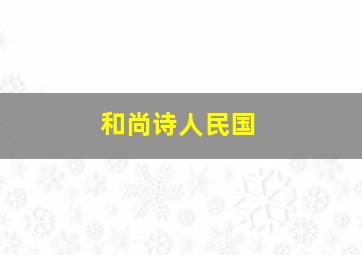 和尚诗人民国